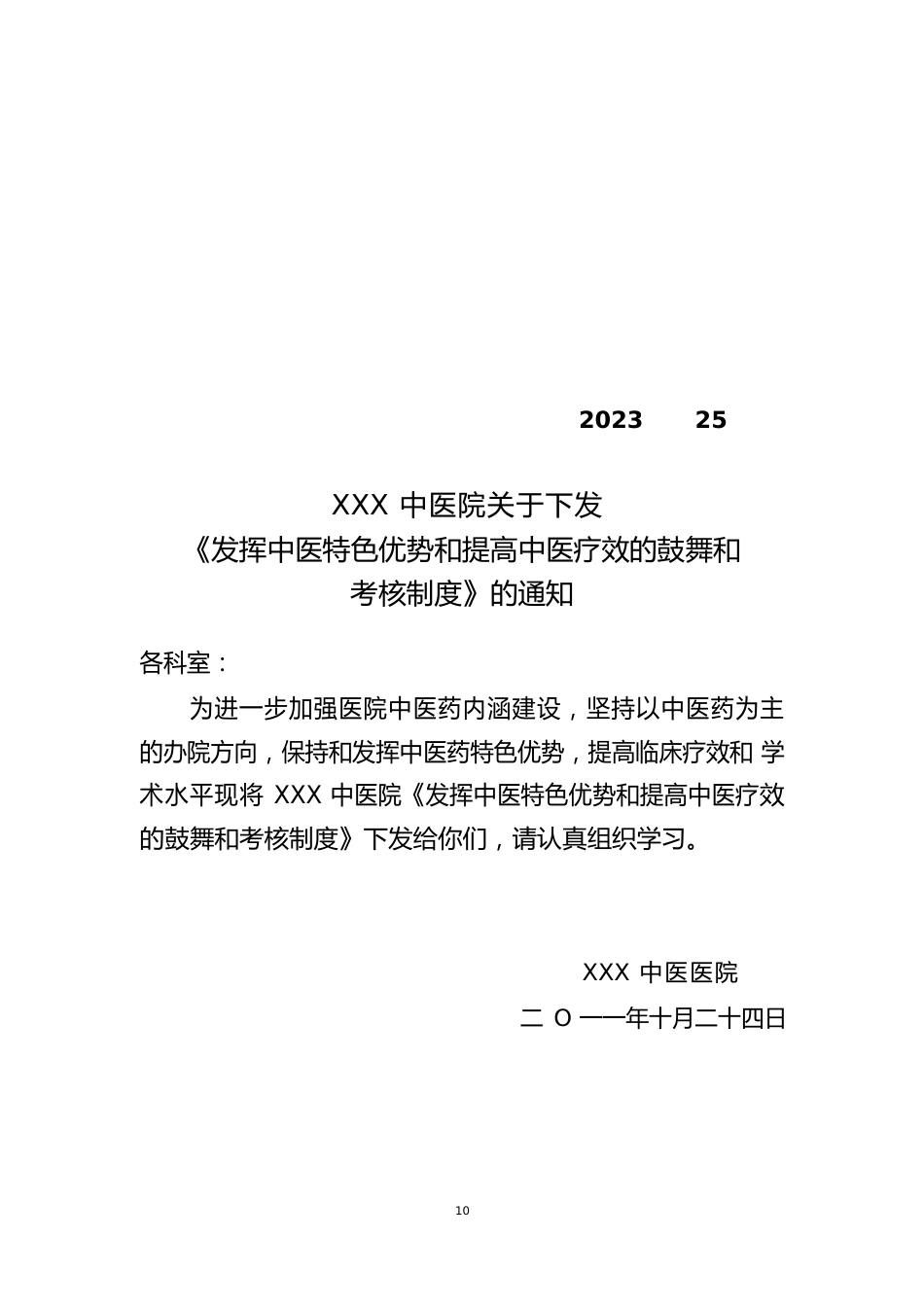 2023 25

XXX 中医院关于下发
《发挥中医特色优势和提高中医疗效的鼓舞和
考核制度》的通知

各科室：

为进一步加强医院中医药内涵建设，坚持以中医药为主的办院方向，保持和发挥中医药特色优势，提高临床疗效和 学术水平现将 XXX 中医院《发挥中医特色优势和提高中医疗效的鼓舞和考核制度》下发给你们，请认真组织学习。

XXX 中医医院
二 O 一一年十月二十四日

10